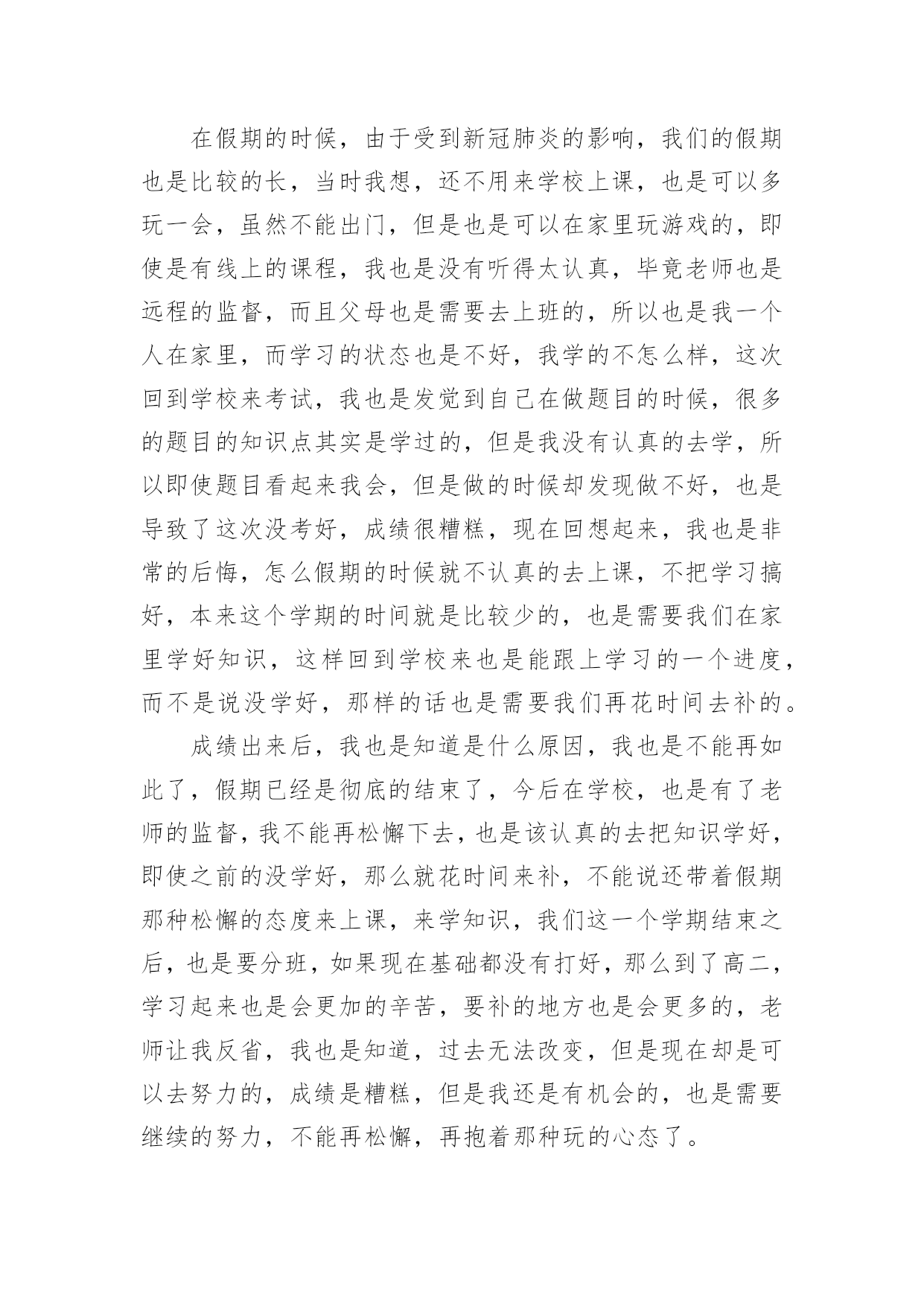 在假期的时候，由于受到新冠肺炎的影响，我们的假期也是比较的长，当时我想，还不用来学校上课，也是可以多玩一会，虽然不能出门，但是也是可以在家里玩游戏的，即使是有线上的课程，我也是没有听得太认真，毕竟老师也是远程的监督，而且父母也是需要去上班的，所以也是我一个人在家里，而学习的状态也是不好，我学的不怎么样，这次回到学校来考试，我也是发觉到自己在做题目的时候，很多的题目的知识点其实是学过的，但是我没有认真的去学，所以即使题目看起来我会，但是做的时候却发现做不好，也是导致了这次没考好，成绩很糟糕，现在回想起来，我也是非常的后悔，怎么假期的时候就不认真的去上课，不把学习搞好，本来这个学期的时间就是比较少的，也是需要我们在家里学好知识，这样回到学校来也是能跟上学习的一个进度，而不是说没学好，那样的话也是需要我们再花时间去补的。

成绩出来后，我也是知道是什么原因，我也是不能再如此了，假期已经是彻底的结束了，今后在学校，也是有了老师的监督，我不能再松懈下去，也是该认真的去把知识学好，即使之前的没学好，那么就花时间来补，不能说还带着假期那种松懈的态度来上课，来学知识，我们这一个学期结束之后，也是要分班，如果现在基础都没有打好，那么到了高二，学习起来也是会更加的辛苦，要补的地方也是会更多的，老师让我反省，我也是知道，过去无法改变，但是现在却是可以去努力的，成绩是糟糕，但是我还是有机会的，也是需要继续的努力，不能再松懈，再抱着那种玩的心态了。